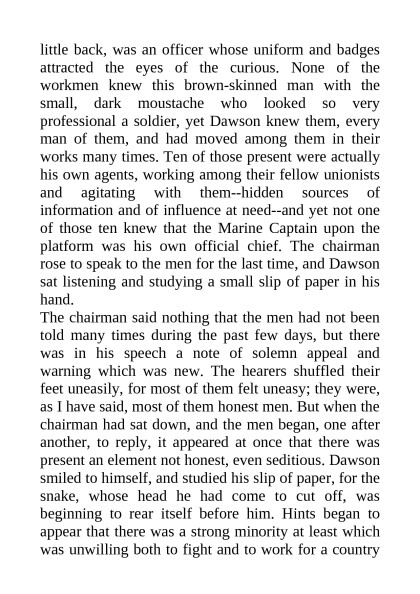 little back, was an officer whose uniform and badges attracted the eyes of the curious. None of the workmen knew this brown-skinned man with the small, dark moustache who looked so very professional a soldier, yet Dawson knew them, every man of them, and had moved among them in their works many times. Ten of those present were actually his own agents, working among their fellow unionists and agitating with them--hidden sources of information and of influence at need--and yet not one of those ten knew that the Marine Captain upon the platform was his own official chief. The chairman rose to speak to the men for the last time, and Dawson sat listening and studying a small slip of paper in his hand.

The chairman said nothing that the men had not been told many times during the past few days, but there was in his speech a note of solemn appeal and warning which was new. The hearers shuffled their feet uneasily, for most of them felt uneasy; they were, as I have said, most of them honest men. But when the chairman had sat down, and the men began, one after another, to reply, it appeared at once that there was present an element not honest, even seditious. Dawson smiled to himself, and studied his slip of paper, for the snake, whose head he had come to cut off, was beginning to rear itself before him. Hints began to appear that there was a strong minority at least which was unwilling both to fight and to work for a country